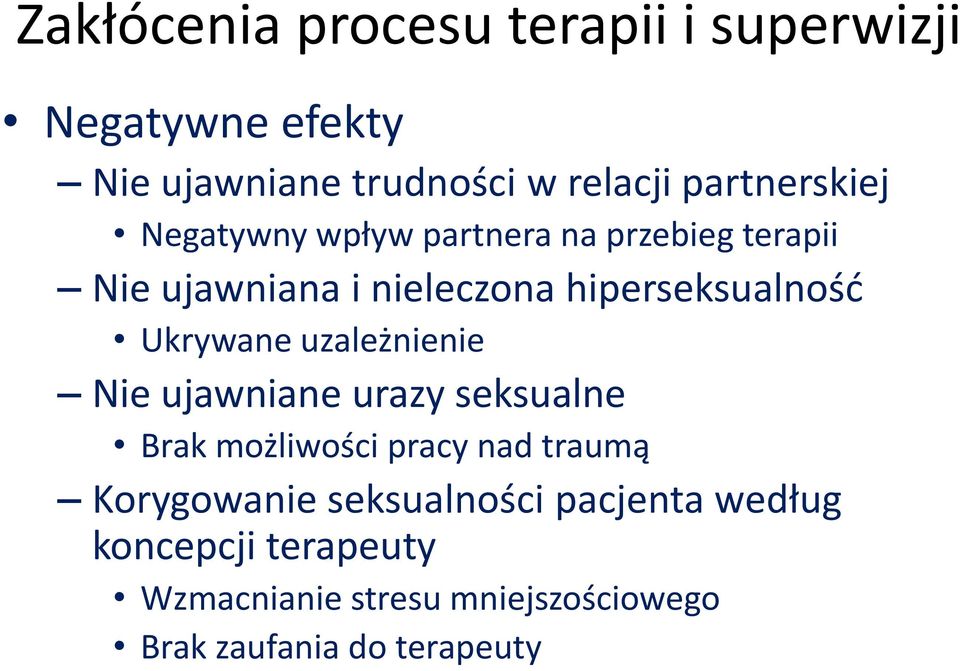 Zakłócenia procesu terapii i superwizji

• Negatywne efekty

– Nie ujawniane trudności w relacji partnerskiej

• Negatywny wpływ partnera na przebieg terapii

– Nie ujawniana i nieleczona hiperseksualność

• Ukrywane uzależnienie

– Nie ujawniane urazy seksualne

• Brak możliwości pracy nad traumą

– Korygowanie seksualności pacjenta według koncepcji terapeuty

• Wzmacnianie stresu mniejszościowego

• Brak zaufania do terapeuty